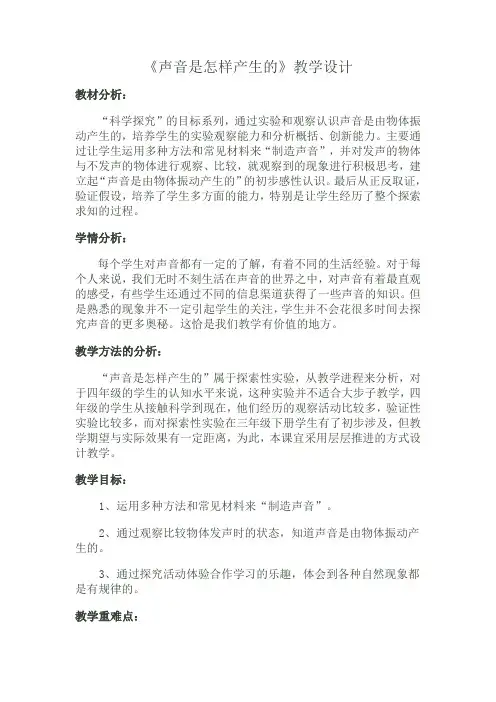 《声音是怎样产生的》教学设计

教材分析：

“科学探究”的目标系列，通过实验和观察认识声音是由物体振动产生的，培养学生的实验观察能力和分析概括、创新能力。主要通过让学生运用多种方法和常见材料来“制造声音”，并对发声的物体与不发声的物体进行观察、比较，就观察到的现象进行积极思考，建立起“声音是由物体振动产生的”的初步感性认识。最后从正反取证，验证假设，培养了学生多方面的能力，特别是让学生经历了整个探索求知的过程。

学情分析：

每个学生对声音都有一定的了解，有着不同的生活经验。对于每个人来说，我们无时不刻生活在声音的世界之中，对声音有着最直观的感受，有些学生还通过不同的信息渠道获得了一些声音的知识。但是熟悉的现象并不一定引起学生的关注，学生并不会花很多时间去探究声音的更多奥秘。这恰是我们教学有价值的地方。

教学方法的分析：

“声音是怎样产生的”属于探索性实验，从教学进程来分析，对于四年级的学生的认知水平来说，这种实验并不适合大步子教学，四年级的学生从接触科学到现在，他们经历的观察活动比较多，验证性实验比较多，而对探索性实验在三年级下册学生有了初步涉及，但教学期望与实际效果有一定距离，为此，本课宜采用层层推进的方式设计教学。

教学目标：

1、运用多种方法和常见材料来“制造声音”。

2、通过观察比较物体发声时的状态，知道声音是由物体振动产生的。

3、通过探究活动体验合作学习的乐趣，体会到各种自然现象都是有规律的。

教学重难点：